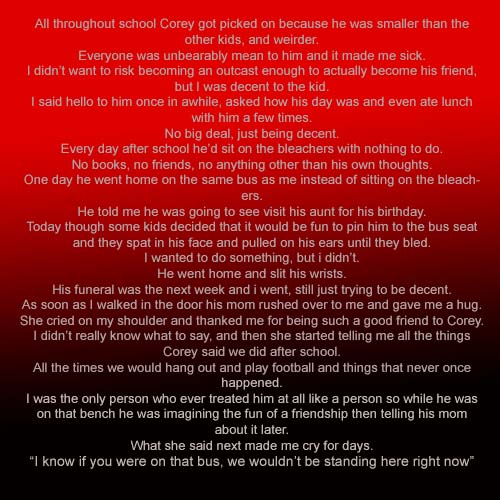 All throughout school Corey got picked on because he was smaller than the other kids, and weirder.
Everyone was unbearably mean to him and it made me sick.
I didn't want to risk becoming an outcast enough to actually become his friend, but I was decent to the kid.
I said hello to him once in awhile, asked how his day was and even ate lunch with him a few times.
No big deal, just being decent.
Every day after school he'd sit on the bleachers with nothing to do.
No books, no friends, no anything other than his own thoughts.
One day he went home on the same bus as me instead of sitting on the bleachers.
He told me he was going to see visit his aunt for his birthday.
Today though some kids decided that it would be fun to pin him to the bus seat and they spat in his face and pulled on his ears until they bled.
I wanted to do something, but i didn't.
He went home and slit his wrists.
His funeral was the next week and i went, still just trying to be decent.
As soon as I walked in the door his mom rushed over to me and gave me a hug.
She cried on my shoulder and thanked me for being such a good friend to Corey.
I didn't really know what to say, and then she started telling me all the things Corey said we did after school.
All the times we would hang out and play football and things that never once happened.
I was the only person who ever treated him at all like a person so while he was on that bench he was imagining the fun of a friendship then telling his mom about it later.
What she said next made me cry for days.
"I know if you were on that bus, we wouldn't be standing here right now"